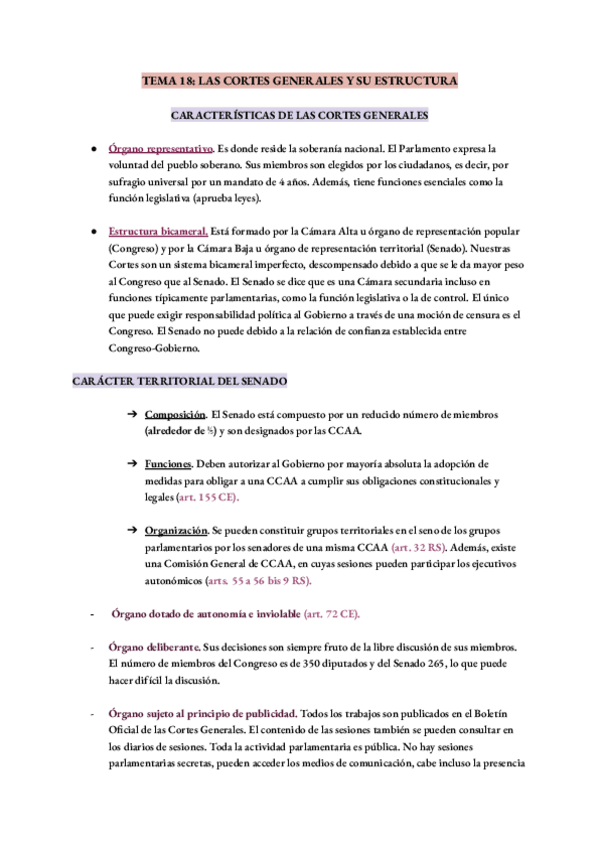 TEMA 18: LAS CORTES GENERALES Y SU ESTRUCTURA

CARACTERÍSTICAS DE LAS CORTES GENERALES

● Órgano representativo. Es donde reside la soberanía nacional. El Parlamento expresa la voluntad del pueblo soberano. Sus miembros son elegidos por los ciudadanos, es decir, por sufragio universal por un mandato de 4 años. Además, tiene funciones esenciales como la función legislativa (aprueba leyes).

● Estructura bicameral. Está formado por la Cámara Alta u órgano de representación popular (Congreso) y por la Cámara Baja u órgano de representación territorial (Senado). Nuestras Cortes son un sistema bicameral imperfecto, descompensado debido a que se le da mayor peso al Congreso que al Senado. El Senado se dice que es una Cámara secundaria incluso en funciones típicamente parlamentarias, como la función legislativa o la de control. El único que puede exigir responsabilidad política al Gobierno a través de una moción de censura es el Congreso. El Senado no puede debido a la relación de confianza establecida entre Congreso-Gobierno.

CARÁCTER TERRITORIAL DEL SENADO

➔ Composición. El Senado está compuesto por un reducido número de miembros (alrededor de ⅕) y son designados por las CCAA.

➔ Funciones. Deben autorizar al Gobierno por mayoría absoluta la adopción de medidas para obligar a una CCAA a cumplir sus obligaciones constitucionales y legales (art. 155 CE).

➔ Organización. Se pueden constituir grupos territoriales en el seno de los grupos parlamentarios por los senadores de una misma CCAA (art. 32 RS). Además, existe una Comisión General de CCAA, en cuyas sesiones pueden participar los ejecutivos autonómicos (arts. 55 a 56 bis 9 RS).

- Órgano dotado de autonomía e inviolable (art. 72 CE).

- Órgano deliberante. Sus decisiones son siempre fruto de la libre discusión de sus miembros. El número de miembros del Congreso es de 350 diputados y del Senado 265, lo que puede hacer difícil la discusión.

- Órgano sujeto al principio de publicidad. Todos los trabajos son publicados en el Boletín Oficial de las Cortes Generales. El contenido de las sesiones también se pueden consultar en los diarios de sesiones. Toda la actividad parlamentaria es pública. No hay sesiones parlamentarias secretas, pueden acceder los medios de comunicación, cabe incluso la presencia